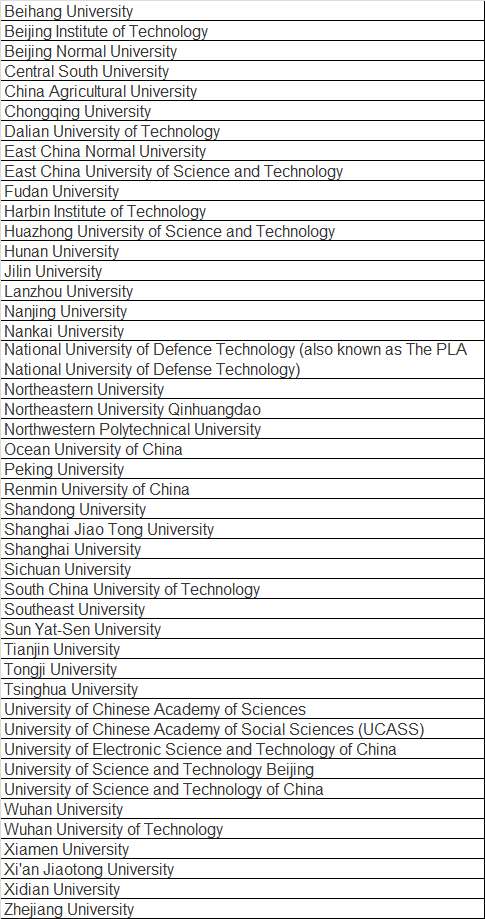 | Beihang University |
|---|
| Beijing Institute of Technology |
| Beijing Normal University |
| Central South University |
| China Agricultural University |
| Chongqing University |
| Dalian University of Technology |
| East China Normal University |
| East China University of Science and Technology |
| Fudan University |
| Harbin Institute of Technology |
| Huazhong University of Science and Technology |
| Hunan University |
| Jilin University |
| Lanzhou University |
| Nanjing University |
| Nankai University |
| National University of Defence Technology (also known as The PLA National University of Defense Technology) |
| Northeastern University |
| Northeastern University Qinhuangdao |
| Northwestern Polytechnical University |
| Ocean University of China |
| Peking University |
| Renmin University of China |
| Shandong University |
| Shanghai Jiao Tong University |
| Shanghai University |
| Sichuan University |
| South China University of Technology |
| Southeast University |
| Sun Yat-Sen University |
| Tianjin University |
| Tongji University |
| Tsinghua University |
| University of Chinese Academy of Sciences |
| University of Chinese Academy of Social Sciences (UCASS) |
| University of Electronic Science and Technology of China |
| University of Science and Technology Beijing |
| University of Science and Technology of China |
| Wuhan University |
| Wuhan University of Technology |
| Xiamen University |
| Xi'an Jiaotong University |
| Xidian University |
| Zhejiang University |